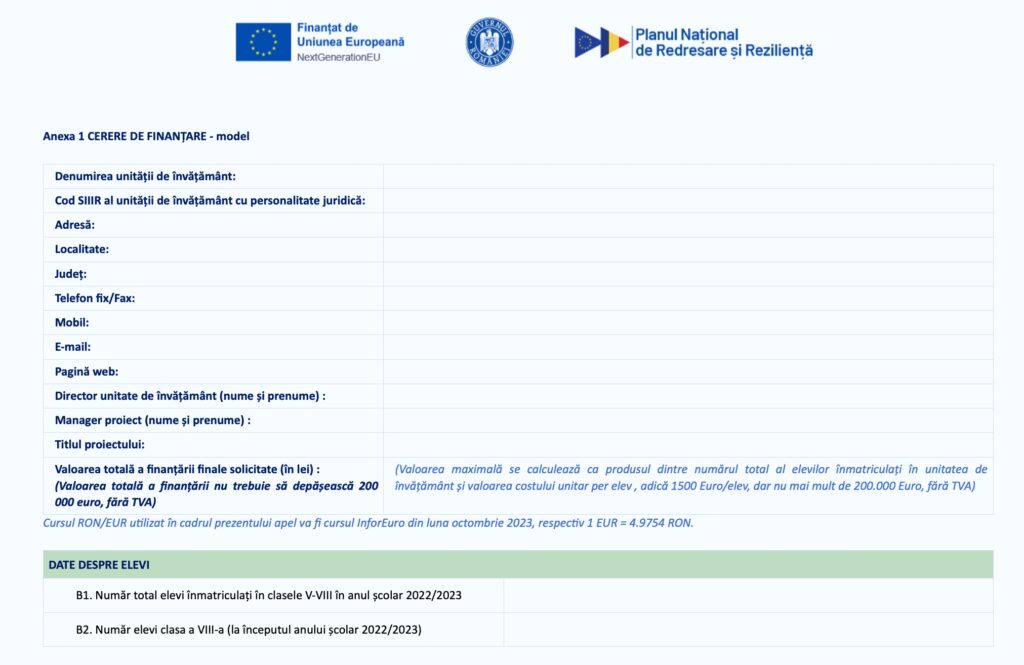 Finanțat de Uniunea Europeană
NextGenerationEU

GUVERNUL ROMÂNIEI

Planul Național de Redresare și Reziliență

Anexa 1 CERERE DE FINANȚARE - model

| | |
|---|---|
| Denumirea unității de învățământ: | |
| Cod SIIIR al unității de învățământ cu personalitate juridică: | |
| Adresă: | |
| Localitate: | |
| Județ: | |
| Telefon fix/Fax: | |
| Mobil: | |
| E-mail: | |
| Pagină web: | |
| Director unitate de învățământ (nume și prenume) : | |
| Manager proiect (nume și prenume) : | |
| Titlul proiectului: | |
| Valoarea totală a finanțării finale solicitate (în lei) : (Valoarea totală a finanțării nu trebuie să depășească 200 000 euro, fără TVA) | (Valoarea maximală se calculează ca produsul dintre numărul total al elevilor înmatriculați în unitatea de învățământ și valoarea costului unitar per elev , adică 1500 Euro/elev, dar nu mai mult de 200.000 Euro, fără TVA) |

Cursul RON/EUR utilizat în cadrul prezentului apel va fi cursul InforEuro din luna octombrie 2023, respectiv 1 EUR = 4.9754 RON.

| DATE DESPRE ELEVI | |
|---|---|
| B1. Număr total elevi înmatriculați în clasele V-VIII în anul școlar 2022/2023 | |
| B2. Număr elevi clasa a VIII-a (la începutul anului școlar 2022/2023) | |